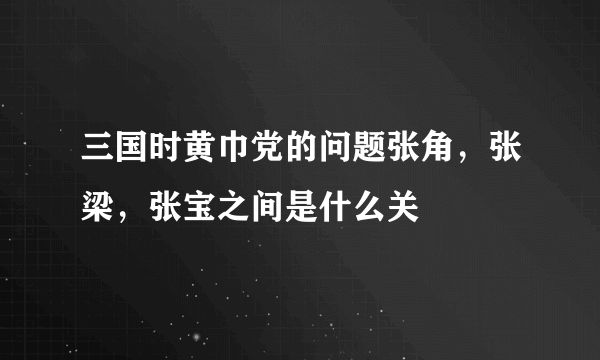 三国时黄巾党的问题张角，张梁，张宝之间是什么关